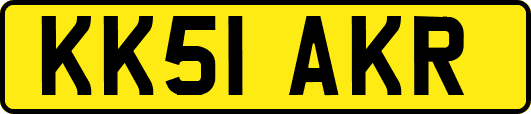 KK51 AKR